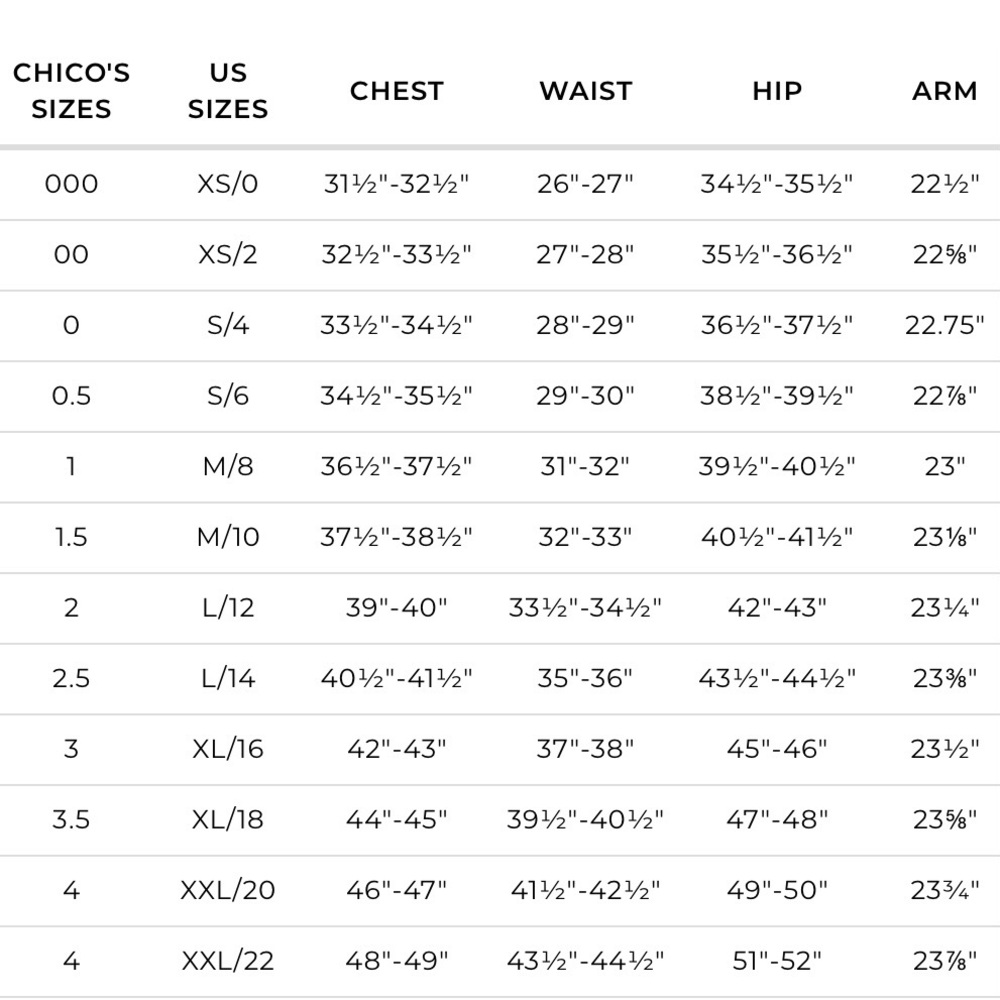 | CHICO'S SIZES | US SIZES | CHEST | WAIST | HIP | ARM |
|---|---|---|---|---|---|
| 000 | XS/0 | 31½"-32½" | 26"-27" | 34½"-35½" | 22½" |
| 00 | XS/2 | 32½"-33½" | 27"-28" | 35½"-36½" | 22⅝" |
| 0 | S/4 | 33½"-34½" | 28"-29" | 36½"-37½" | 22.75" |
| 0.5 | S/6 | 34½"-35½" | 29"-30" | 38½"-39½" | 22⅞" |
| 1 | M/8 | 36½"-37½" | 31"-32" | 39½"-40½" | 23" |
| 1.5 | M/10 | 37½"-38½" | 32"-33" | 40½"-41½" | 23⅛" |
| 2 | L/12 | 39"-40" | 33½"-34½" | 42"-43" | 23¼" |
| 2.5 | L/14 | 40½"-41½" | 35"-36" | 43½"-44½" | 23⅜" |
| 3 | XL/16 | 42"-43" | 37"-38" | 45"-46" | 23½" |
| 3.5 | XL/18 | 44"-45" | 39½"-40½" | 47"-48" | 23⅝" |
| 4 | XXL/20 | 46"-47" | 41½"-42½" | 49"-50" | 23¾" |
| 4 | XXL/22 | 48"-49" | 43½"-44½" | 51"-52" | 23⅞" |